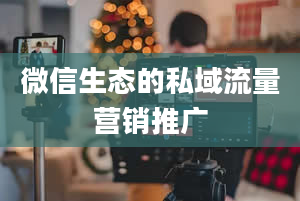 微信生态的私域流量营销推广